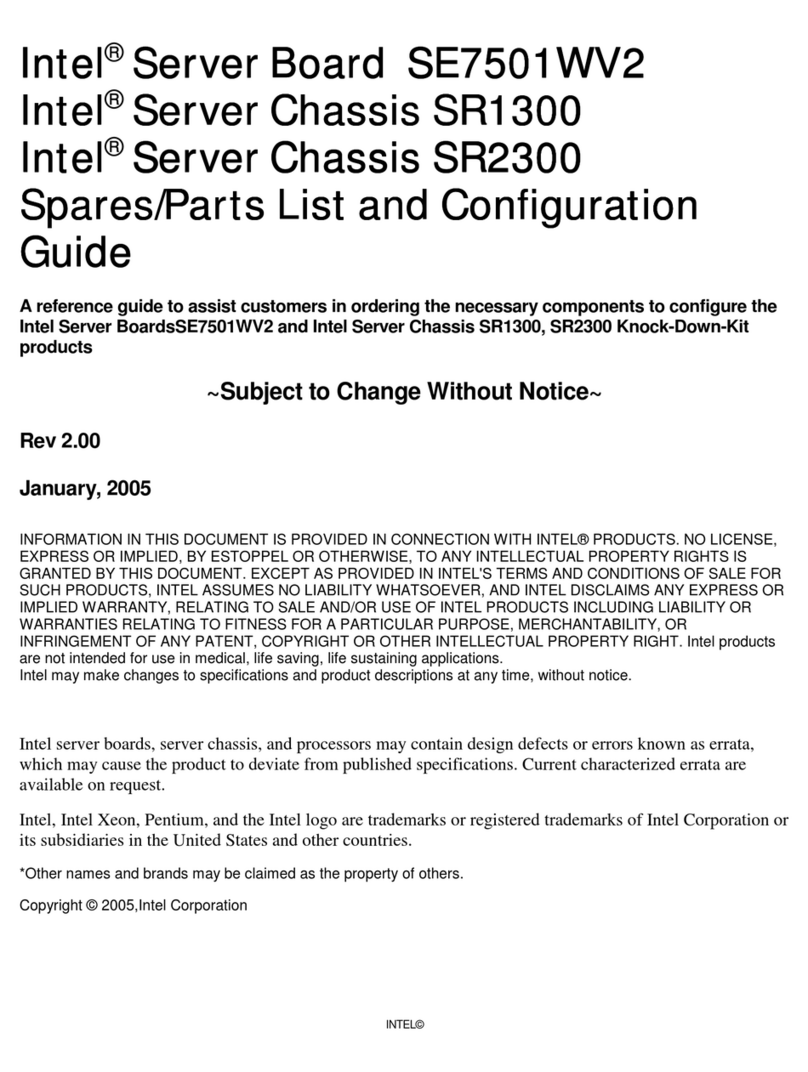 Intel® Server Board SE7501WV2
Intel® Server Chassis SR1300
Intel® Server Chassis SR2300
Spares/Parts List and Configuration Guide

A reference guide to assist customers in ordering the necessary components to configure the Intel Server BoardsSE7501WV2 and Intel Server Chassis SR1300, SR2300 Knock-Down-Kit products

~Subject to Change Without Notice~

Rev 2.00

January, 2005

INFORMATION IN THIS DOCUMENT IS PROVIDED IN CONNECTION WITH INTEL® PRODUCTS. NO LICENSE, EXPRESS OR IMPLIED, BY ESTOPPEL OR OTHERWISE, TO ANY INTELLECTUAL PROPERTY RIGHTS IS GRANTED BY THIS DOCUMENT. EXCEPT AS PROVIDED IN INTEL'S TERMS AND CONDITIONS OF SALE FOR SUCH PRODUCTS, INTEL ASSUMES NO LIABILITY WHATSOEVER, AND INTEL DISCLAIMS ANY EXPRESS OR IMPLIED WARRANTY, RELATING TO SALE AND/OR USE OF INTEL PRODUCTS INCLUDING LIABILITY OR WARRANTIES RELATING TO FITNESS FOR A PARTICULAR PURPOSE, MERCHANTABILITY, OR INFRINGEMENT OF ANY PATENT, COPYRIGHT OR OTHER INTELLECTUAL PROPERTY RIGHT. Intel products are not intended for use in medical, life saving, life sustaining applications.
Intel may make changes to specifications and product descriptions at any time, without notice.

Intel server boards, server chassis, and processors may contain design defects or errors known as errata, which may cause the product to deviate from published specifications. Current characterized errata are available on request.

Intel, Intel Xeon, Pentium, and the Intel logo are trademarks or registered trademarks of Intel Corporation or its subsidiaries in the United States and other countries.

*Other names and brands may be claimed as the property of others.

Copyright © 2005,Intel Corporation

INTEL©